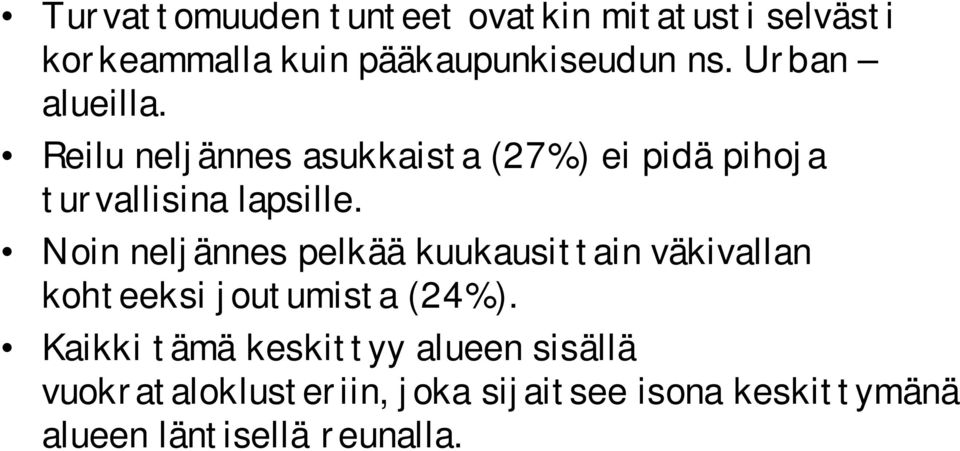 • Turvattomuuden tunteet ovatkin mitatusti selvästi korkeammalla kuin pääkaupunkiseudun ns. Urban – alueilla.
• Reilu neljännes asukkaista (27%) ei pidä pihoja turvallisina lapsille.
• Noin neljännes pelkää kuukausittain väkivallan kohteeksi joutumista (24%).
• Kaikki tämä keskittyy alueen sisällä vuokrataloklusteriin, joka sijaitsee isona keskittymänä alueen läntisellä reunalla.